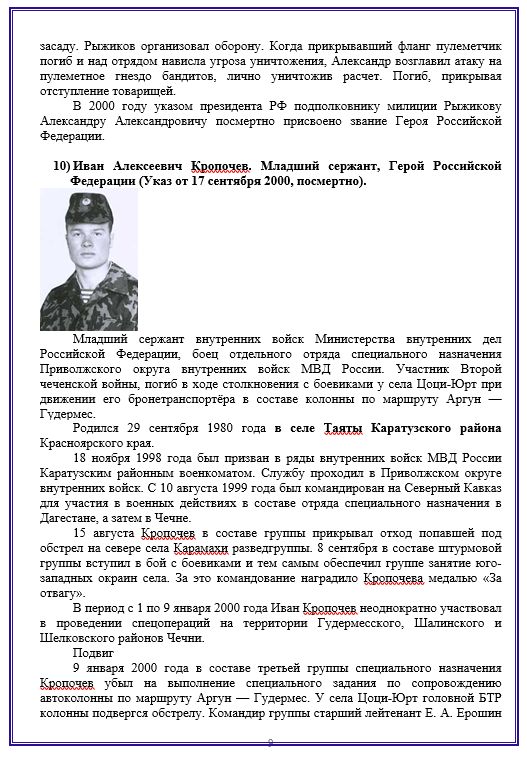 засаду. Рыжиков организовал оборону. Когда прикрывавший фланг пулеметчик погиб и над отрядом нависла угроза уничтожения, Александр возглавил атаку на пулеметное гнездо бандитов, лично уничтожив расчет. Погиб, прикрывая отступление товарищей.

В 2000 году указом президента РФ подполковнику милиции Рыжикову Александру Александровичу посмертно присвоено звание Героя Российской Федерации.

10) Иван Алексеевич Кропочев. Младший сержант, Герой Российской Федерации (Указ от 17 сентября 2000, посмертно).

Младший сержант внутренних войск Министерства внутренних дел Российской Федерации, боец отдельного отряда специального назначения Приволжского округа внутренних войск МВД России. Участник Второй чеченской войны, погиб в ходе столкновения с боевиками у села Цоци-Юрт при движении его бронетранспортёра в составе колонны по маршруту Аргун — Гудермес.

Родился 29 сентября 1980 года в селе Таяты Каратузского района Красноярского края.

18 ноября 1998 года был призван в ряды внутренних войск МВД России Каратузским районным военкоматом. Службу проходил в Приволжском округе внутренних войск. С 10 августа 1999 года был командирован на Северный Кавказ для участия в военных действиях в составе отряда специального назначения в Дагестане, а затем в Чечне.

15 августа Кропочев в составе группы прикрывал отход попавшей под обстрел на севере села Карамахи разведгруппы. 8 сентября в составе штурмовой группы вступил в бой с боевиками и тем самым обеспечил группе занятие юго-западных окраин села. За это командование наградило Кропочева медалью «За отвагу».

В период с 1 по 9 января 2000 года Иван Кропочев неоднократно участвовал в проведении спецопераций на территории Гудермесского, Шалинского и Шелковского районов Чечни.

Подвиг

9 января 2000 года в составе третьей группы специального назначения Кропочев убыл на выполнение специального задания по сопровождению автоколонны по маршруту Аргун — Гудермес. У села Цоци-Юрт головной БТР колонны подвергся обстрелу. Командир группы старший лейтенант Е. А. Ерошин

9